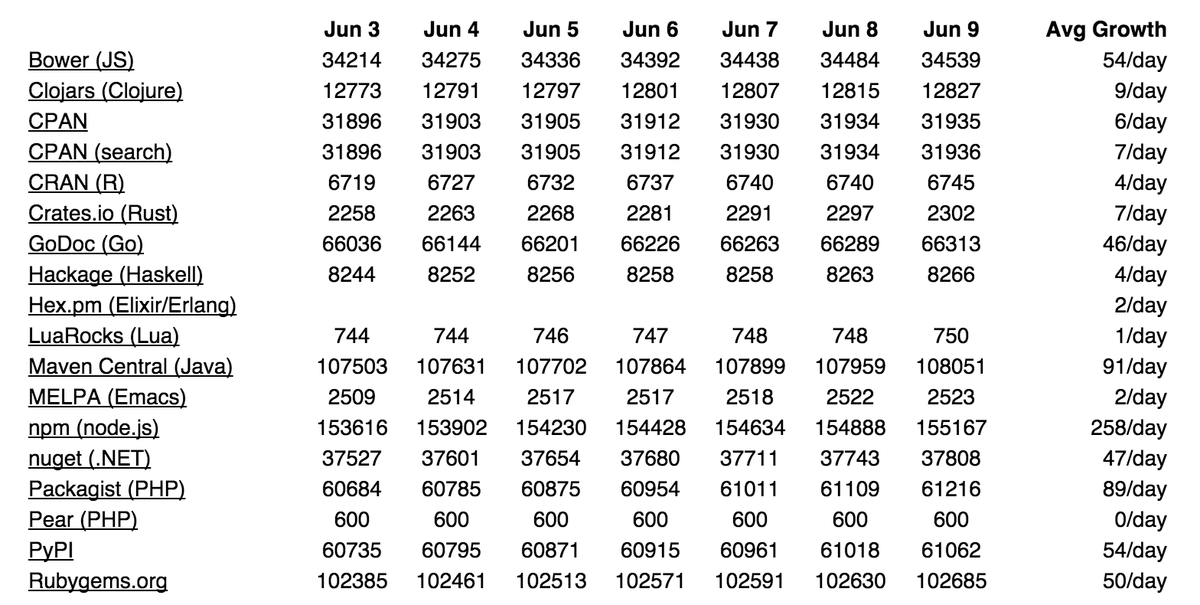 |  | Jun 3 | Jun 4 | Jun 5 | Jun 6 | Jun 7 | Jun 8 | Jun 9 | Avg Growth |
|---|---|---|---|---|---|---|---|---|
| Bower (JS) | 34214 | 34275 | 34336 | 34392 | 34438 | 34484 | 34539 | 54/day |
| Clojars (Clojure) | 12773 | 12791 | 12797 | 12801 | 12807 | 12815 | 12827 | 9/day |
| CPAN | 31896 | 31903 | 31905 | 31912 | 31930 | 31934 | 31935 | 6/day |
| CPAN (search) | 31896 | 31903 | 31905 | 31912 | 31930 | 31934 | 31936 | 7/day |
| CRAN (R) | 6719 | 6727 | 6732 | 6737 | 6740 | 6740 | 6745 | 4/day |
| Crates.io (Rust) | 2258 | 2263 | 2268 | 2281 | 2291 | 2297 | 2302 | 7/day |
| GoDoc (Go) | 66036 | 66144 | 66201 | 66226 | 66263 | 66289 | 66313 | 46/day |
| Hackage (Haskell) | 8244 | 8252 | 8256 | 8258 | 8258 | 8263 | 8266 | 4/day |
| Hex.pm (Elixir/Erlang) |  |  |  |  |  |  |  | 2/day |
| LuaRocks (Lua) | 744 | 744 | 746 | 747 | 748 | 748 | 750 | 1/day |
| Maven Central (Java) | 107503 | 107631 | 107702 | 107864 | 107899 | 107959 | 108051 | 91/day |
| MELPA (Emacs) | 2509 | 2514 | 2517 | 2517 | 2518 | 2522 | 2523 | 2/day |
| npm (node.js) | 153616 | 153902 | 154230 | 154428 | 154634 | 154888 | 155167 | 258/day |
| nuget (.NET) | 37527 | 37601 | 37654 | 37680 | 37711 | 37743 | 37808 | 47/day |
| Packagist (PHP) | 60684 | 60785 | 60875 | 60954 | 61011 | 61109 | 61216 | 89/day |
| Pear (PHP) | 600 | 600 | 600 | 600 | 600 | 600 | 600 | 0/day |
| PyPI | 60735 | 60795 | 60871 | 60915 | 60961 | 61018 | 61062 | 54/day |
| Rubygems.org | 102385 | 102461 | 102513 | 102571 | 102591 | 102630 | 102685 | 50/day |